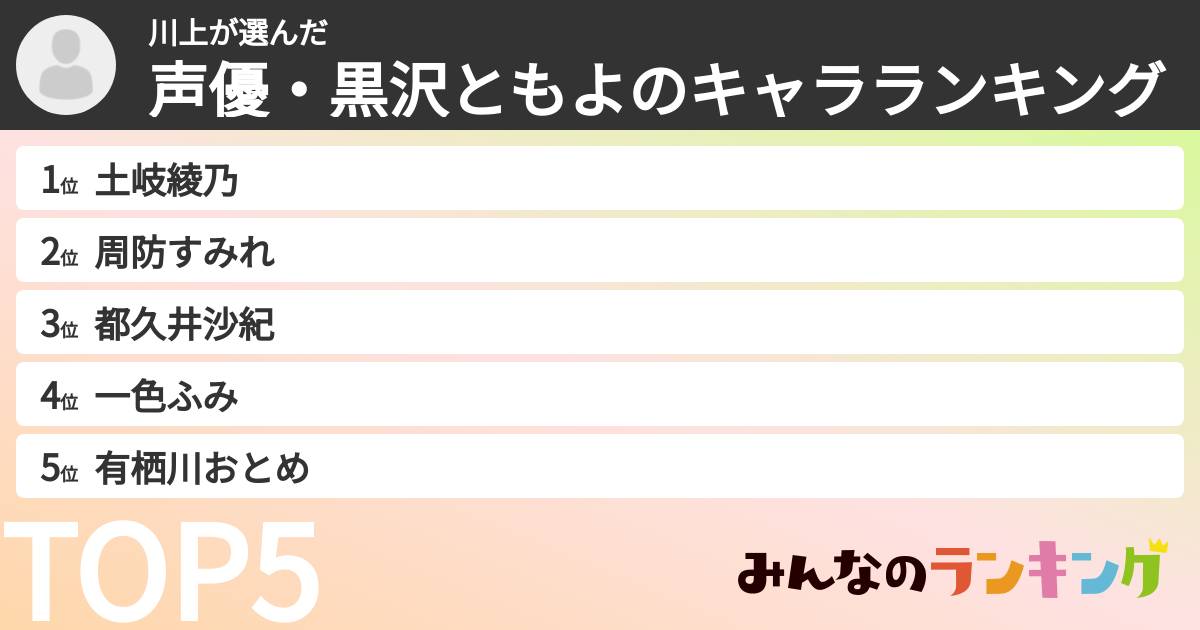 川上が選んだ
声優・黒沢ともよのキャラランキング

1位 土岐綾乃
2位 周防すみれ
3位 都久井沙紀
4位 一色ふみ
5位 有栖川おとめ

TOP5

みんなのランキング